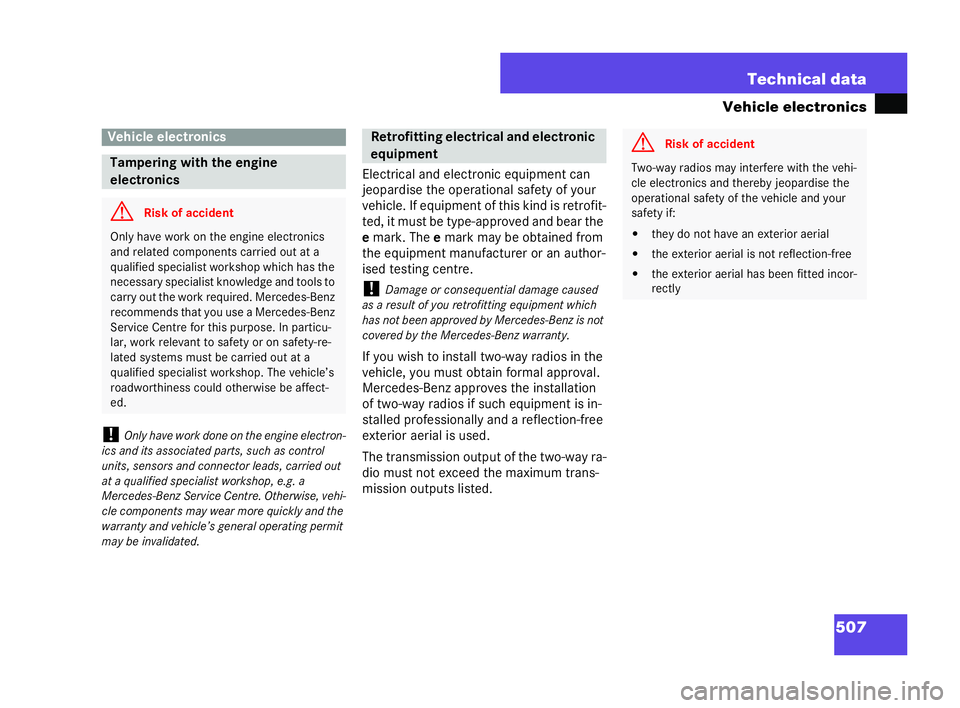 Technical data

Vehicle electronics

Vehicle electronics

Tampering with the engine electronics

Risk of accident

Only have work on the engine electronics and related components carried out at a qualified specialist workshop which has the necessary specialist knowledge and tools to carry out the work required. Mercedes-Benz recommends that you use a Mercedes-Benz Service Centre for this purpose. In particular, work relevant to safety or on safety-related systems must be carried out at a qualified specialist workshop. The vehicle's roadworthiness could otherwise be affected.

! Only have work done on the engine electronics and its associated parts, such as control units, sensors and connector leads, carried out at a qualified specialist workshop, e.g. a Mercedes-Benz Service Centre. Otherwise, vehicle components may wear more quickly and the warranty and vehicle's general operating permit may be invalidated.

Retrofitting electrical and electronic equipment

Electrical and electronic equipment can jeopardise the operational safety of your vehicle. If equipment of this kind is retrofitted, it must be type-approved and bear the e mark. The e mark may be obtained from the equipment manufacturer or an authorised testing centre.

! Damage or consequential damage caused as a result of you retrofitting equipment which has not been approved by Mercedes-Benz is not covered by the Mercedes-Benz warranty.

If you wish to install two-way radios in the vehicle, you must obtain formal approval. Mercedes-Benz approves the installation of two-way radios if such equipment is installed professionally and a reflection-free exterior aerial is used.

The transmission output of the two-way radio must not exceed the maximum transmission outputs listed.

Risk of accident

Two-way radios may interfere with the vehicle electronics and thereby jeopardise the operational safety of the vehicle and your safety if:

• they do not have an exterior aerial

• the exterior aerial is not reflection-free

• the exterior aerial has been fitted incorrectly

507

carmanualsonline.info